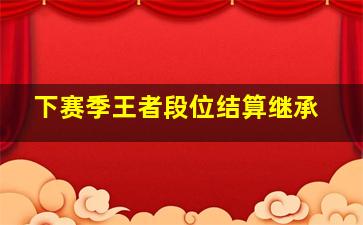 下赛季王者段位结算继承